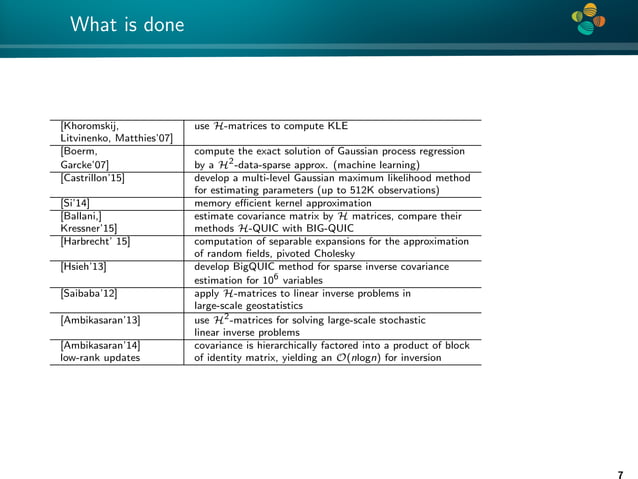 What is done

| | |
|---|---|
| [Khoromskij, Litvinenko, Matthies'07] | use $\mathcal{H}$-matrices to compute KLE |
| [Boerm, Garcke'07] | compute the exact solution of Gaussian process regression by a $\mathcal{H}^2$-data-sparse approx. (machine learning) |
| [Castrillon'15] | develop a multi-level Gaussian maximum likelihood method for estimating parameters (up to 512K observations) |
| [Si'14] | memory efficient kernel approximation |
| [Ballani,] Kressner'15] | estimate covariance matrix by $\mathcal{H}$ matrices, compare their methods $\mathcal{H}$-QUIC with BIG-QUIC |
| [Harbrecht' 15] | computation of separable expansions for the approximation of random fields, pivoted Cholesky |
| [Hsieh'13] | develop BigQUIC method for sparse inverse covariance estimation for $10^6$ variables |
| [Saibaba'12] | apply $\mathcal{H}$-matrices to linear inverse problems in large-scale geostatistics |
| [Ambikasaran'13] | use $\mathcal{H}^2$-matrices for solving large-scale stochastic linear inverse problems |
| [Ambikasaran'14] low-rank updates | covariance is hierarchically factored into a product of block of identity matrix, yielding an $\mathcal{O}(n\log n)$ for inversion |

7